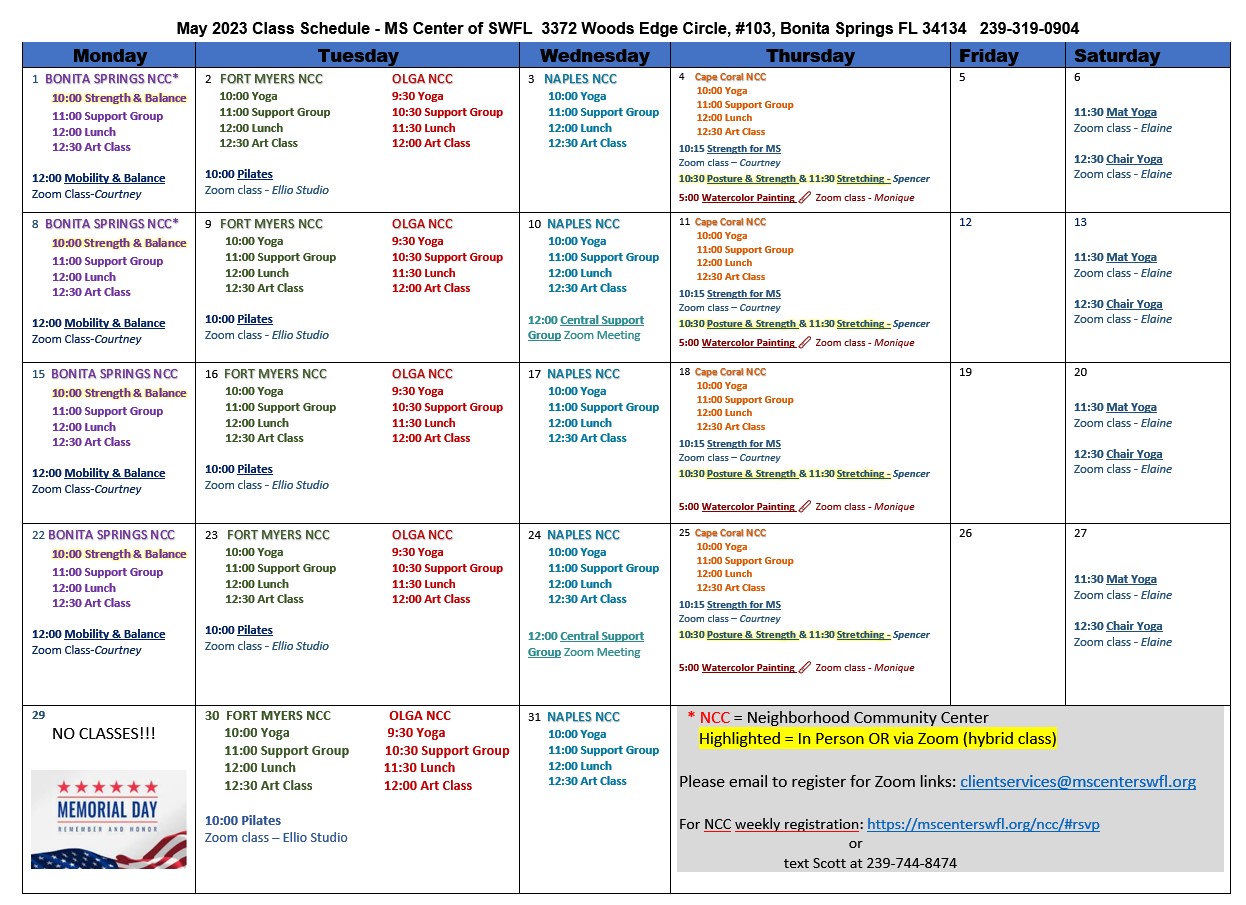 May 2023 Class Schedule - MS Center of SWFL 3372 Woods Edge Circle, #103, Bonita Springs FL 34134 239-319-0904

| Monday | Tuesday | Wednesday | Thursday | Friday | Saturday |
|---|---|---|---|---|---|
| 1 BONITA SPRINGS NCC* 10:00 Strength & Balance 11:00 Support Group 12:00 Lunch 12:30 Art Class 12:00 Mobility & Balance Zoom Class-Courtney | 2 FORT MYERS NCC 10:00 Yoga 11:00 Support Group 12:00 Lunch 12:30 Art Class OLGA NCC 9:30 Yoga 10:30 Support Group 11:30 Lunch 12:00 Art Class 10:00 Pilates Zoom class - Ellio Studio | 3 NAPLES NCC 10:00 Yoga 11:00 Support Group 12:00 Lunch 12:30 Art Class | 4 Cape Coral NCC 10:00 Yoga 11:00 Support Group 12:00 Lunch 12:30 Art Class 10:15 Strength for MS Zoom class – Courtney 10:30 Posture & Strength & 11:30 Stretching - Spencer 5:00 Watercolor Painting Zoom class - Monique | 5 | 6 11:30 Mat Yoga Zoom class - Elaine 12:30 Chair Yoga Zoom class - Elaine |
| 8 BONITA SPRINGS NCC* 10:00 Strength & Balance 11:00 Support Group 12:00 Lunch 12:30 Art Class 12:00 Mobility & Balance Zoom Class-Courtney | 9 FORT MYERS NCC 10:00 Yoga 11:00 Support Group 12:00 Lunch 12:30 Art Class OLGA NCC 9:30 Yoga 10:30 Support Group 11:30 Lunch 12:00 Art Class 10:00 Pilates Zoom class - Ellio Studio | 10 NAPLES NCC 10:00 Yoga 11:00 Support Group 12:00 Lunch 12:30 Art Class 12:00 Central Support Group Zoom Meeting | 11 Cape Coral NCC 10:00 Yoga 11:00 Support Group 12:00 Lunch 12:30 Art Class 10:15 Strength for MS Zoom class – Courtney 10:30 Posture & Strength & 11:30 Stretching - Spencer 5:00 Watercolor Painting Zoom class - Monique | 12 | 13 11:30 Mat Yoga Zoom class - Elaine 12:30 Chair Yoga Zoom class - Elaine |
| 15 BONITA SPRINGS NCC 10:00 Strength & Balance 11:00 Support Group 12:00 Lunch 12:30 Art Class 12:00 Mobility & Balance Zoom Class-Courtney | 16 FORT MYERS NCC 10:00 Yoga 11:00 Support Group 12:00 Lunch 12:30 Art Class OLGA NCC 9:30 Yoga 10:30 Support Group 11:30 Lunch 12:00 Art Class 10:00 Pilates Zoom class - Ellio Studio | 17 NAPLES NCC 10:00 Yoga 11:00 Support Group 12:00 Lunch 12:30 Art Class | 18 Cape Coral NCC 10:00 Yoga 11:00 Support Group 12:00 Lunch 12:30 Art Class 10:15 Strength for MS Zoom class – Courtney 10:30 Posture & Strength & 11:30 Stretching - Spencer 5:00 Watercolor Painting Zoom class - Monique | 19 | 20 11:30 Mat Yoga Zoom class - Elaine 12:30 Chair Yoga Zoom class - Elaine |
| 22 BONITA SPRINGS NCC 10:00 Strength & Balance 11:00 Support Group 12:00 Lunch 12:30 Art Class 12:00 Mobility & Balance Zoom Class-Courtney | 23 FORT MYERS NCC 10:00 Yoga 11:00 Support Group 12:00 Lunch 12:30 Art Class OLGA NCC 9:30 Yoga 10:30 Support Group 11:30 Lunch 12:00 Art Class 10:00 Pilates Zoom class - Ellio Studio | 24 NAPLES NCC 10:00 Yoga 11:00 Support Group 12:00 Lunch 12:30 Art Class 12:00 Central Support Group Zoom Meeting | 25 Cape Coral NCC 10:00 Yoga 11:00 Support Group 12:00 Lunch 12:30 Art Class 10:15 Strength for MS Zoom class – Courtney 10:30 Posture & Strength & 11:30 Stretching - Spencer 5:00 Watercolor Painting Zoom class - Monique | 26 | 27 11:30 Mat Yoga Zoom class - Elaine 12:30 Chair Yoga Zoom class - Elaine |
| 29 NO CLASSES!!! MEMORIAL DAY REMEMBER AND HONOR | 30 FORT MYERS NCC 10:00 Yoga 11:00 Support Group 12:00 Lunch 12:30 Art Class OLGA NCC 9:30 Yoga 10:30 Support Group 11:30 Lunch 12:00 Art Class 10:00 Pilates Zoom class – Ellio Studio | 31 NAPLES NCC 10:00 Yoga 11:00 Support Group 12:00 Lunch 12:30 Art Class | * NCC = Neighborhood Community Center Highlighted = In Person OR via Zoom (hybrid class) Please email to register for Zoom links: clientservices@mscenterswfl.org For NCC weekly registration: https://mscenterswfl.org/ncc/#rsvp or text Scott at 239-744-8474 | | |